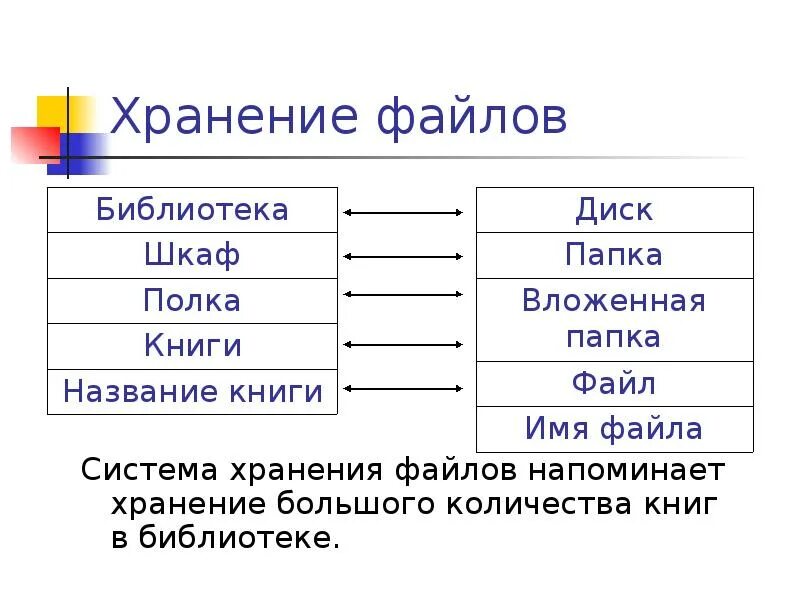 Хранение файлов

| Библиотека |
|---|
| Шкаф |
| Полка |
| Книги |
| Название книги |

| Диск |
|---|
| Папка |
| Вложенная папка |
| Файл |
| Имя файла |

Система хранения файлов напоминает хранение большого количества книг в библиотеке.